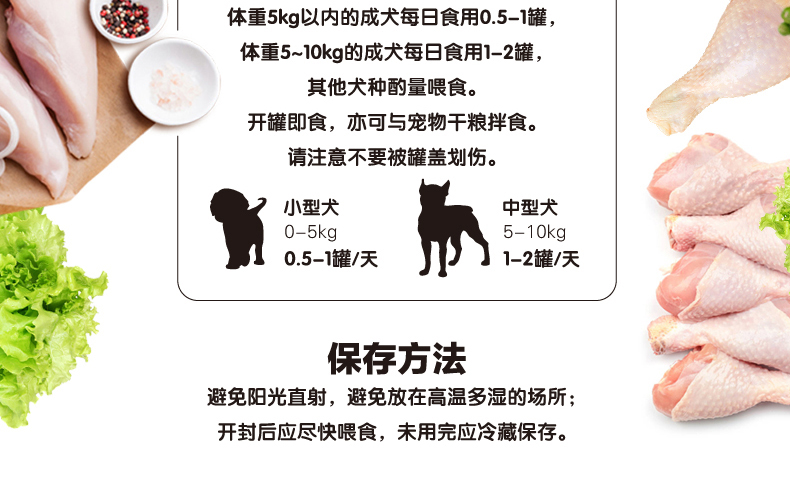 体重5kg以内的成犬每日食用0.5-1罐，

体重5~10kg的成犬每日食用1-2罐，

其他犬种酌量喂食。

开罐即食，亦可与宠物干粮拌食。

请注意不要被罐盖划伤。

小型犬
0-5kg
0.5-1罐/天

中型犬
5-10kg
1-2罐/天

保存方法

避免阳光直射，避免放在高温多湿的场所；

开封后应尽快喂食，未用完应冷藏保存。